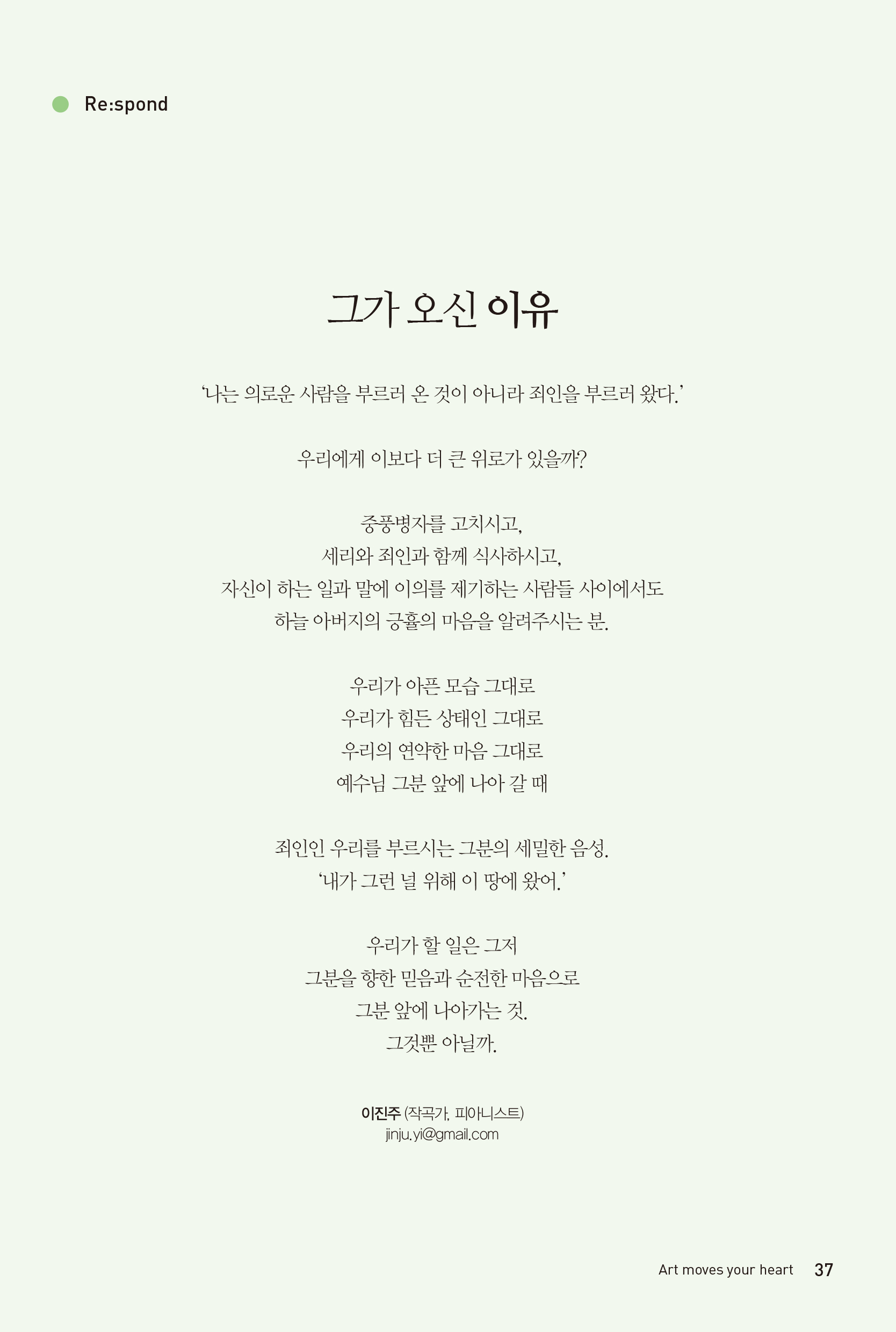 Re:spond

그가 오신 이유

'나는 의로운 사람을 부르러 온 것이 아니라 죄인을 부르러 왔다.'

우리에게 이보다 더 큰 위로가 있을까?

중풍병자를 고치시고,
세리와 죄인과 함께 식사하시고,
자신이 하는 일과 말에 이의를 제기하는 사람들 사이에서도
하늘 아버지의 긍휼의 마음을 알려주시는 분.

우리가 아픈 모습 그대로
우리가 힘든 상태인 그대로
우리의 연약한 마음 그대로
예수님 그분 앞에 나아 갈 때

죄인인 우리를 부르시는 그분의 세밀한 음성.
'내가 그런 널 위해 이 땅에 왔어.'

우리가 할 일은 그저
그분을 향한 믿음과 순전한 마음으로
그분 앞에 나아가는 것.
그것뿐 아닐까.

이진주 (작곡가, 피아니스트)
jinju.yi@gmail.com

Art moves your heart 37